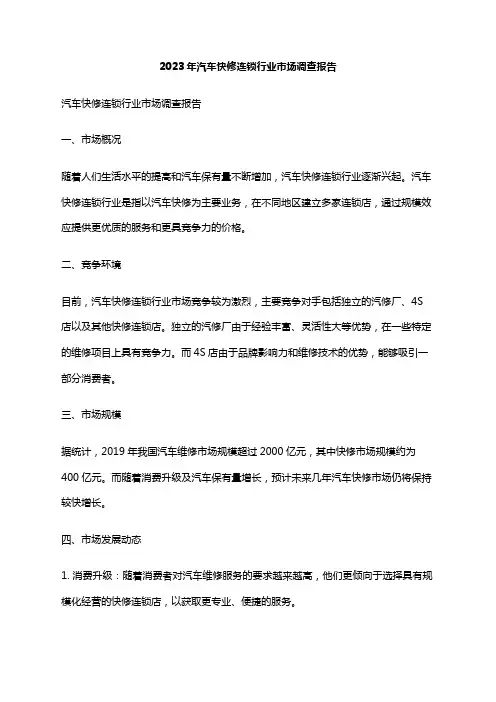 2023年汽车快修连锁行业市场调查报告

汽车快修连锁行业市场调查报告

一、市场概况

随着人们生活水平的提高和汽车保有量不断增加，汽车快修连锁行业逐渐兴起。汽车快修连锁行业是指以汽车快修为主要业务，在不同地区建立多家连锁店，通过规模效应提供更优质的服务和更具竞争力的价格。

二、竞争环境

目前，汽车快修连锁行业市场竞争较为激烈，主要竞争对手包括独立的汽修厂、4S店以及其他快修连锁店。独立的汽修厂由于经验丰富、灵活性大等优势，在一些特定的维修项目上具有竞争力。而4S店由于品牌影响力和维修技术的优势，能够吸引一部分消费者。

三、市场规模

据统计，2019年我国汽车维修市场规模超过2000亿元，其中快修市场规模约为400亿元。而随着消费升级及汽车保有量增长，预计未来几年汽车快修市场仍将保持较快增长。

四、市场发展动态

1. 消费升级：随着消费者对汽车维修服务的要求越来越高，他们更倾向于选择具有规模化经营的快修连锁店，以获取更专业、便捷的服务。